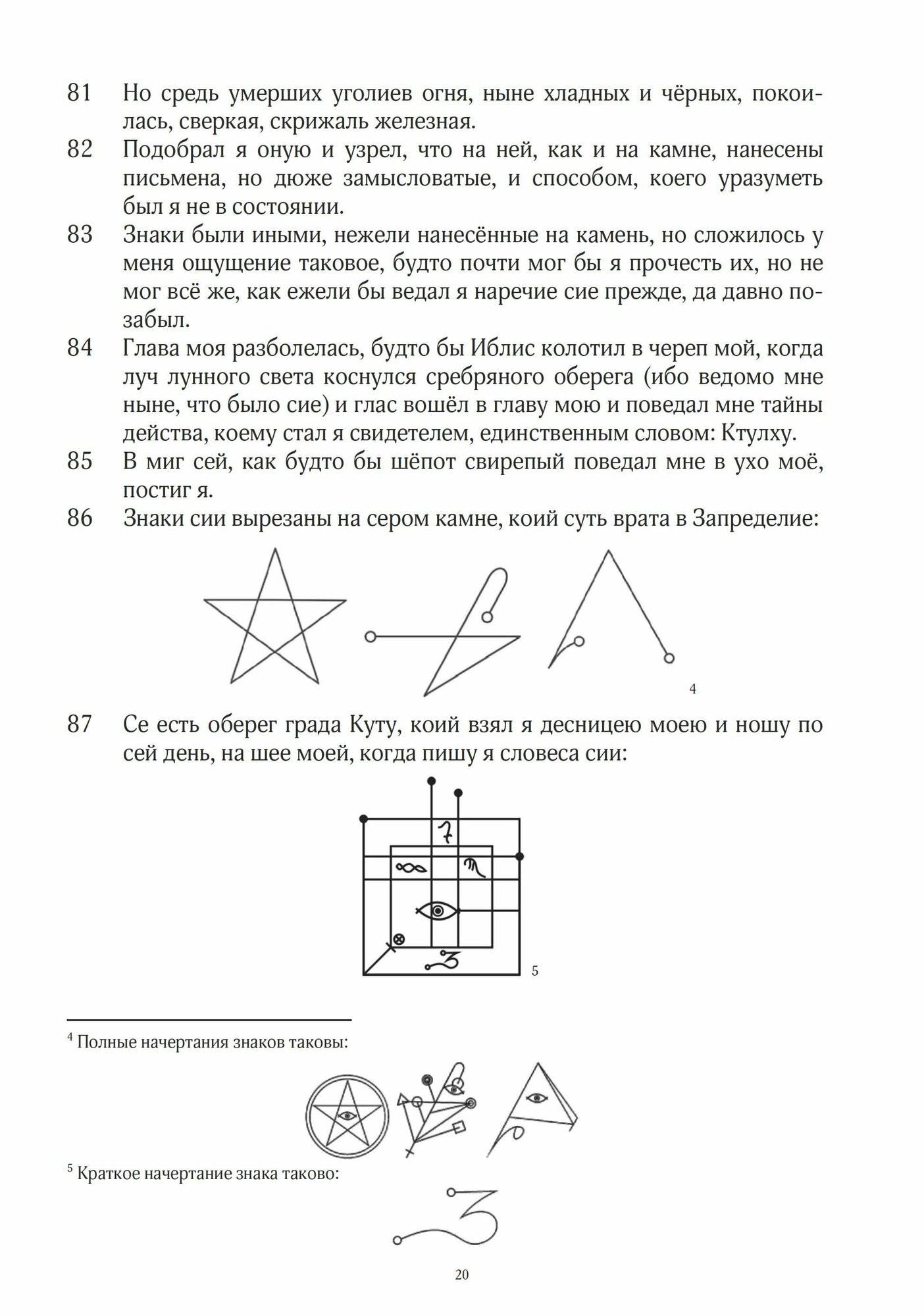 81 Но средь умерших уголиев огня, ныне хладных и чёрных, покоилась, сверкая, скрижаль железная.

82 Подобрал я оную и узрел, что на ней, как и на камне, нанесены письмена, но дюже замысловатые, и способом, коего уразуметь был я не в состоянии.

83 Знаки были иными, нежели нанесённые на камень, но сложилось у меня ощущение таковое, будто почти мог бы я прочесть их, но не мог всё же, как ежели бы ведал я наречие сие прежде, да давно позабыл.

84 Глава моя разболелась, будто бы Иблис колотил в череп мой, когда луч лунного света коснулся сребряного оберега (ибо ведомо мне ныне, что было сие) и глас вошёл в главу мою и поведал мне тайны действа, коему стал я свидетелем, единственным словом: Ктулху.

85 В миг сей, как будто бы шёпот свирепый поведал мне в ухо моё, постиг я.

86 Знаки сии вырезаны на сером камне, коий суть врата в Запределие:

4

87 Се есть оберег града Куту, коий взял я десницею моею и ношу по сей день, на шее моей, когда пишу я словеса сии:

5

$^4$ Полные начертания знаков таковы:

$^5$ Краткое начертание знака таково:

20